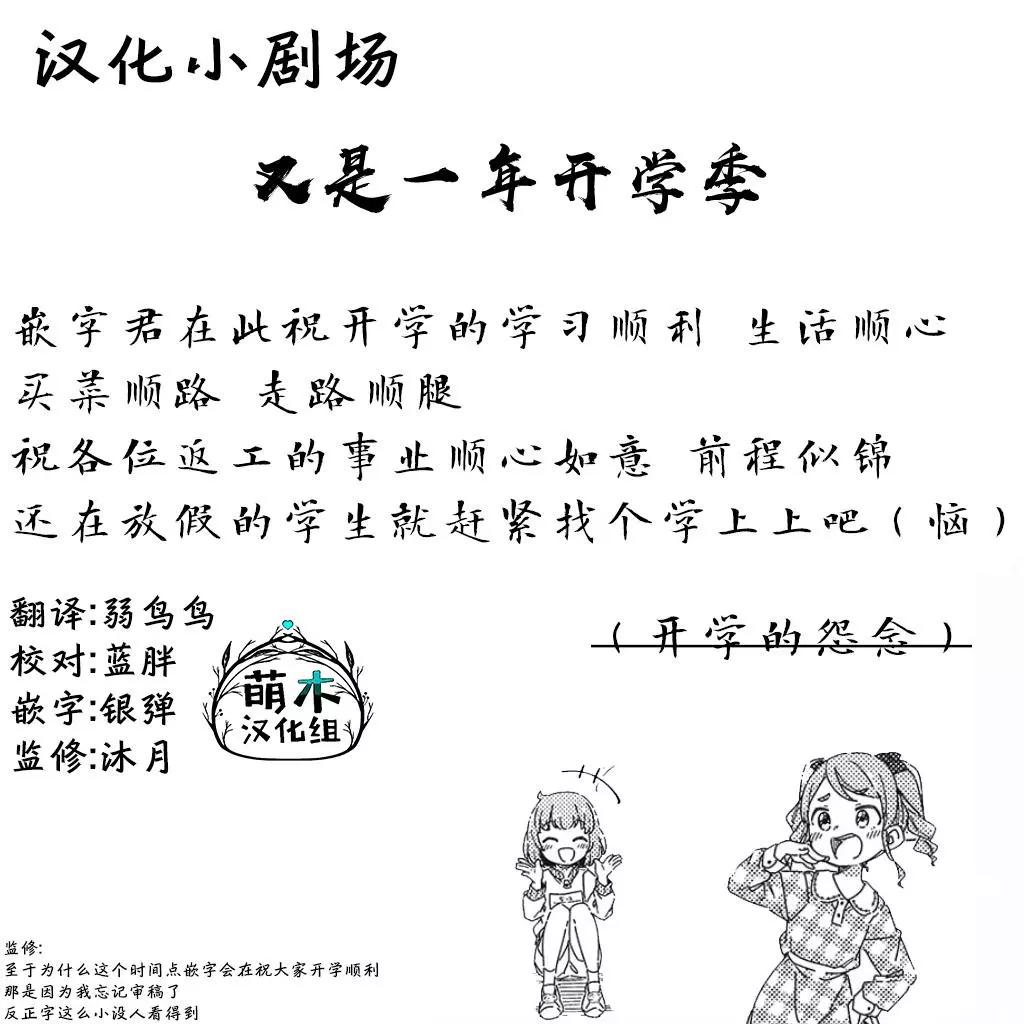 汉化小剧场

又是一年开学季

嵌字君在此祝开学的学习顺利 生活顺心
买菜顺路 走路顺腿
祝各位返工的事业顺心如意 前程似锦
还在放假的学生就赶紧找个学上上吧（恼）

翻译:弱鸟鸟
校对:蓝胖
嵌字:银弹
监修:沐月

萌木
汉化组

（开学的怨念）

监修:
至于为什么这个时间点嵌字会在祝大家开学顺利
那是因为我忘记审稿了
反正字这么小没人看得到